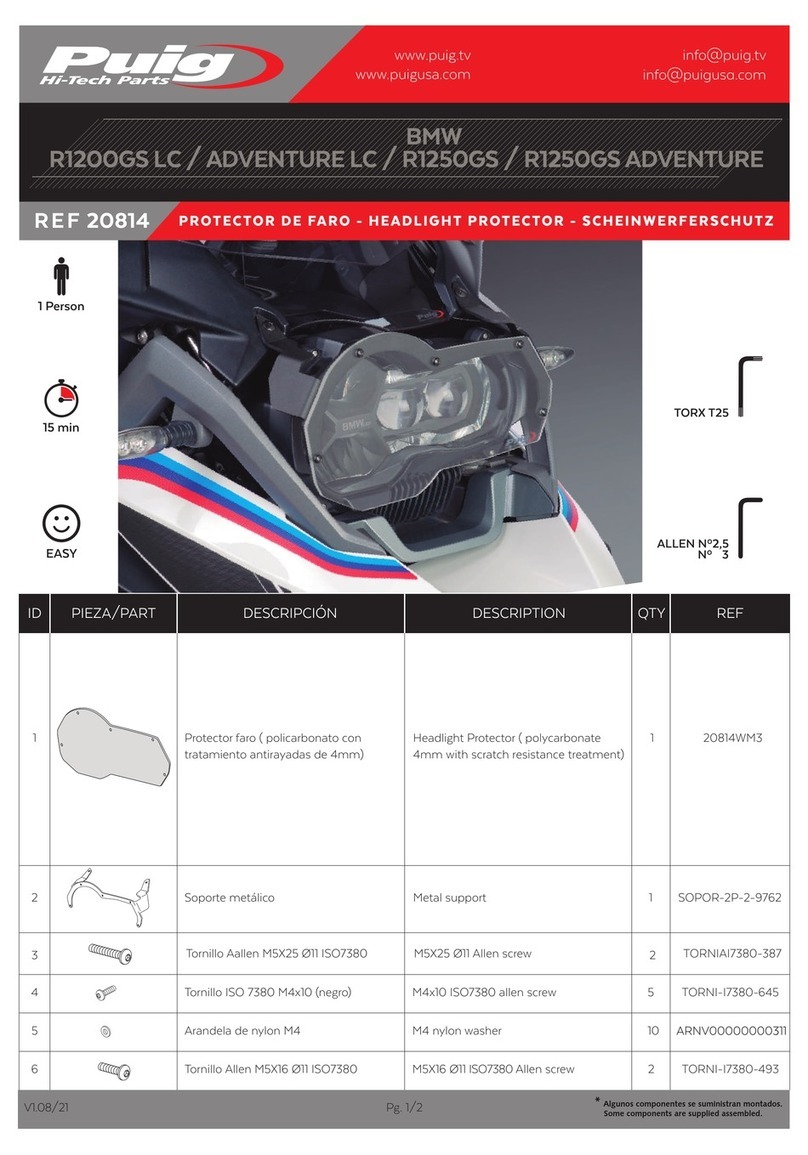 Puig
Hi-Tech Parts

www.puig.tv
www.puigusa.com

info@puig.tv
info@puigusa.com

BMW
R1200GS LC / ADVENTURE LC / R1250GS / R1250GS ADVENTURE

REF 20814

PROTECTOR DE FARO - HEADLIGHT PROTECTOR - SCHEINWERFERSCHUTZ

1 Person

15 min

EASY

TORX T25

ALLEN Nº2,5
Nº 3

| ID | PIEZA/PART | DESCRIPCIÓN | DESCRIPTION | QTY | REF |
|---|---|---|---|---|---|
| 1 | | Protector faro ( policarbonato con tratamiento antirayadas de 4mm) | Headlight Protector ( polycarbonate 4mm with scratch resistance treatment) | 1 | 20814WM3 |
| 2 | | Soporte metálico | Metal support | 1 | SOPOR-2P-2-9762 |
| 3 | | Tornillo Aallen M5X25 Ø11 ISO7380 | M5X25 Ø11 Allen screw | 2 | TORNIAI7380-387 |
| 4 | | Tornillo ISO 7380 M4x10 (negro) | M4x10 ISO7380 allen screw | 5 | TORNI-I7380-645 |
| 5 | | Arandela de nylon M4 | M4 nylon washer | 10 | ARNV00000000311 |
| 6 | | Tornillo Allen M5X16 Ø11 ISO7380 | M5X16 Ø11 ISO7380 Allen screw | 2 | TORNI-I7380-493 |

V1.08/21

Pg. 1/2

* Algunos componentes se suministran montados.
Some components are supplied assembled.